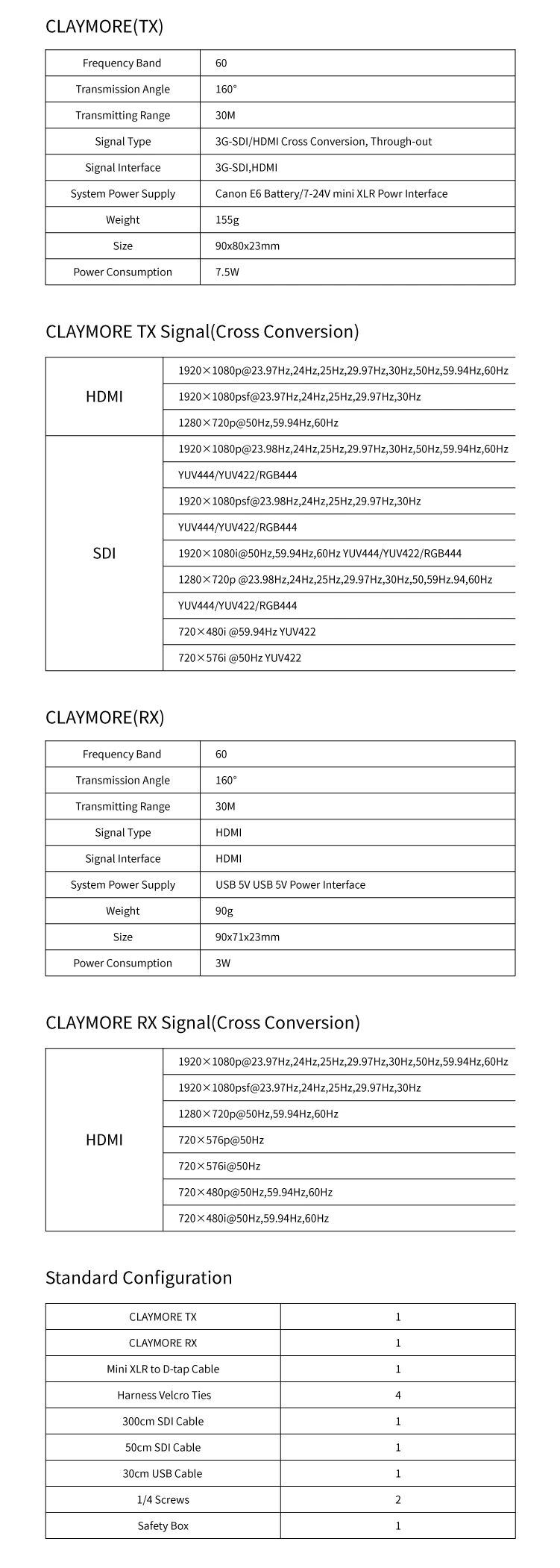 CLAYMORE(TX)

| Frequency Band | 60 |
|---|---|
| Transmission Angle | 160° |
| Transmitting Range | 30M |
| Signal Type | 3G-SDI/HDMI Cross Conversion, Through-out |
| Signal Interface | 3G-SDI,HDMI |
| System Power Supply | Canon E6 Battery/7-24V mini XLR Powr Interface |
| Weight | 155g |
| Size | 90x80x23mm |
| Power Consumption | 7.5W |

CLAYMORE TX Signal(Cross Conversion)

| HDMI | 1920×1080p@23.97Hz,24Hz,25Hz,29.97Hz,30Hz,50Hz,59.94Hz,60Hz |
|---|---|
| | 1920×1080psf@23.97Hz,24Hz,25Hz,29.97Hz,30Hz |
| | 1280×720p@50Hz,59.94Hz,60Hz |
| SDI | 1920×1080p@23.98Hz,24Hz,25Hz,29.97Hz,30Hz,50Hz,59.94Hz,60Hz |
| | YUV444/YUV422/RGB444 |
| | 1920×1080psf@23.98Hz,24Hz,25Hz,29.97Hz,30Hz |
| | YUV444/YUV422/RGB444 |
| | 1920×1080i@50Hz,59.94Hz,60Hz YUV444/YUV422/RGB444 |
| | 1280×720p @23.98Hz,24Hz,25Hz,29.97Hz,30Hz,50,59Hz.94,60Hz |
| | YUV444/YUV422/RGB444 |
| | 720×480i @59.94Hz YUV422 |
| | 720×576i @50Hz YUV422 |

CLAYMORE(RX)

| Frequency Band | 60 |
|---|---|
| Transmission Angle | 160° |
| Transmitting Range | 30M |
| Signal Type | HDMI |
| Signal Interface | HDMI |
| System Power Supply | USB 5V USB 5V Power Interface |
| Weight | 90g |
| Size | 90x71x23mm |
| Power Consumption | 3W |

CLAYMORE RX Signal(Cross Conversion)

| HDMI | 1920×1080p@23.97Hz,24Hz,25Hz,29.97Hz,30Hz,50Hz,59.94Hz,60Hz |
|---|---|
| | 1920×1080psf@23.97Hz,24Hz,25Hz,29.97Hz,30Hz |
| | 1280×720p@50Hz,59.94Hz,60Hz |
| | 720×576p@50Hz |
| | 720×576i@50Hz |
| | 720×480p@50Hz,59.94Hz,60Hz |
| | 720×480i@50Hz,59.94Hz,60Hz |

Standard Configuration

| CLAYMORE TX | 1 |
|---|---|
| CLAYMORE RX | 1 |
| Mini XLR to D-tap Cable | 1 |
| Harness Velcro Ties | 4 |
| 300cm SDI Cable | 1 |
| 50cm SDI Cable | 1 |
| 30cm USB Cable | 1 |
| 1/4 Screws | 2 |
| Safety Box | 1 |